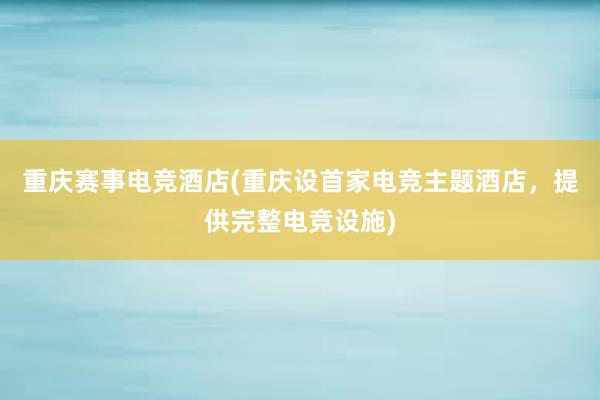 重庆赛事电竞酒店(重庆设首家电竞主题酒店，提供完整电竞设施)